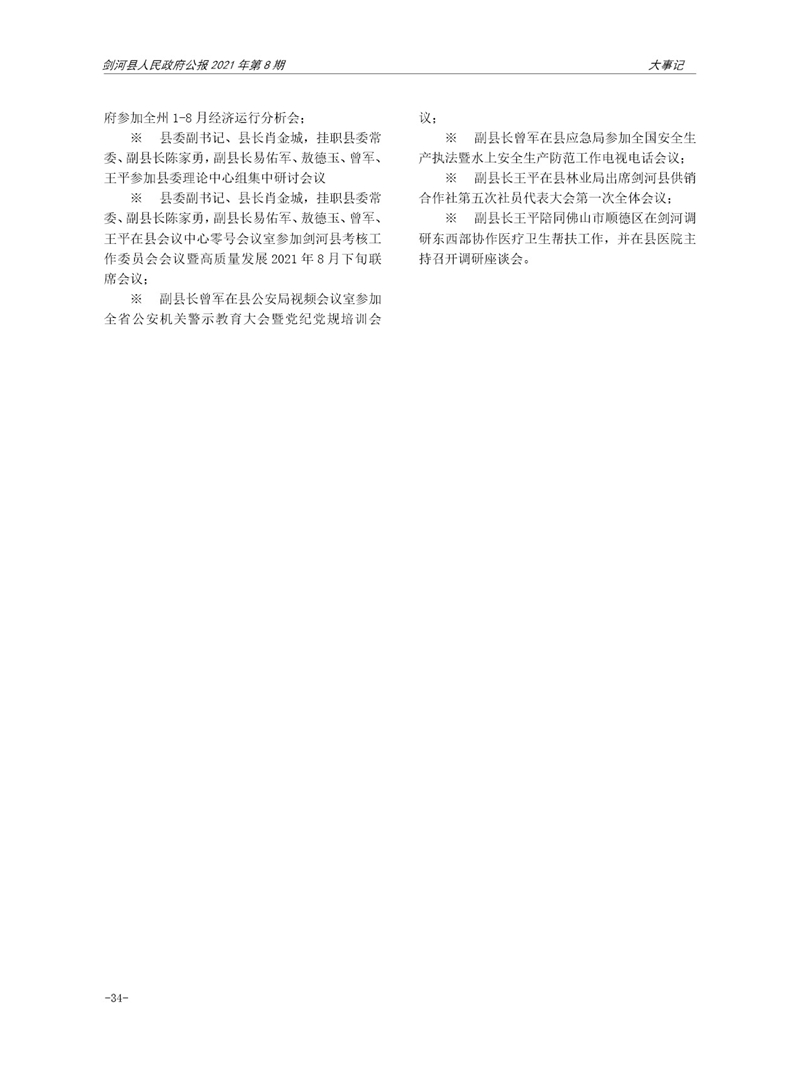 剑河县人民政府公报 2021 年第 8 期

大事记

府参加全州 1-8 月经济运行分析会；

※　县委副书记、县长肖金城，挂职县委常委、副县长陈家勇，副县长易佑军、敖德玉、曾军、王平参加县委理论中心组集中研讨会议

※　县委副书记、县长肖金城，挂职县委常委、副县长陈家勇，副县长易佑军、敖德玉、曾军、王平在县会议中心零号会议室参加剑河县考核工作委员会会议暨高质量发展 2021 年 8 月下旬联席会议；

※　副县长曾军在县公安局视频会议室参加全省公安机关警示教育大会暨党纪党规培训会议；

※　副县长曾军在县应急局参加全国安全生产执法暨水上安全生产防范工作电视电话会议；

※　副县长王平在县林业局出席剑河县供销合作社第五次社员代表大会第一次全体会议；

※　副县长王平陪同佛山市顺德区在剑河调研东西部协作医疗卫生帮扶工作，并在县医院主持召开调研座谈会。

-34-